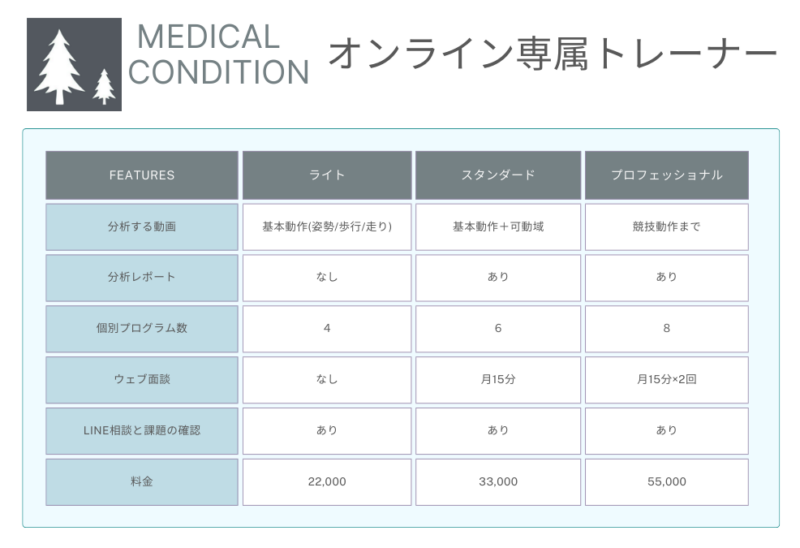 MEDICAL CONDITION

オンライン専属トレーナー

| FEATURES | ライト | スタンダード | プロフェッショナル |
|---|---|---|---|
| 分析する動画 | 基本動作(姿勢/歩行/走り) | 基本動作＋可動域 | 競技動作まで |
| 分析レポート | なし | あり | あり |
| 個別プログラム数 | 4 | 6 | 8 |
| ウェブ面談 | なし | 月15分 | 月15分×2回 |
| LINE相談と課題の確認 | あり | あり | あり |
| 料金 | 22,000 | 33,000 | 55,000 |